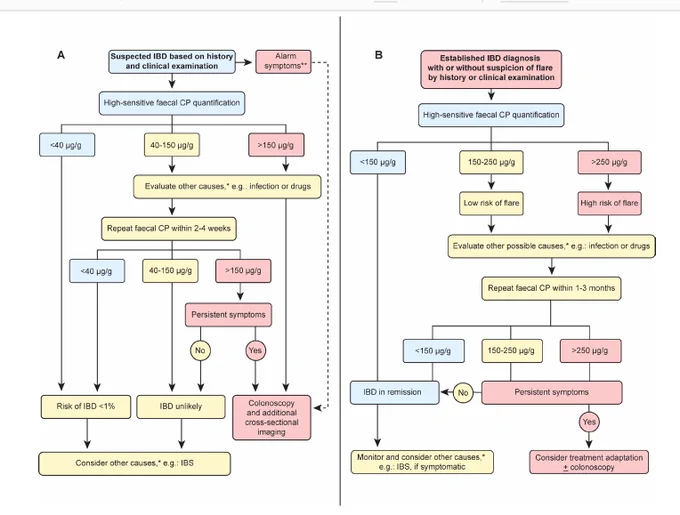 A

Suspected IBD based on history and clinical examination

Alarm symptoms**

High-sensitive faecal CP quantification

<40 µg/g

40-150 µg/g

>150 µg/g

Evaluate other causes,* e.g.: infection or drugs

Repeat faecal CP within 2-4 weeks

<40 µg/g

40-150 µg/g

>150 µg/g

Persistent symptoms

No

Yes

Risk of IBD <1%

IBD unlikely

Colonoscopy and additional cross-sectional imaging

Consider other causes,* e.g.: IBS

B

Established IBD diagnosis with or without suspicion of flare by history or clinical examination

High-sensitive faecal CP quantification

<150 µg/g

150-250 µg/g

>250 µg/g

Low risk of flare

High risk of flare

Evaluate other possible causes,* e.g.: infection or drugs

Repeat faecal CP within 1-3 months

<150 µg/g

150-250 µg/g

>250 µg/g

IBD in remission

No

Persistent symptoms

Yes

Monitor and consider other causes,* e.g.: IBS, if symptomatic

Consider treatment adaptation ± colonoscopy